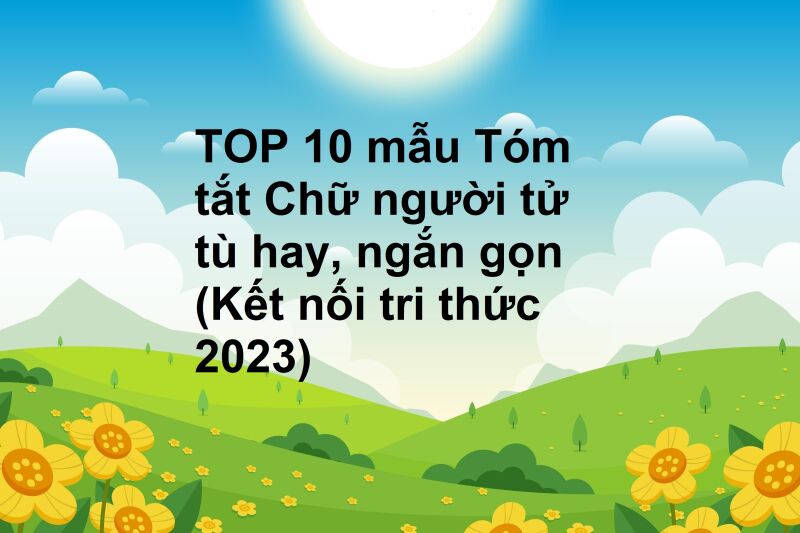 TOP 10 mẫu Tóm tắt Chữ người tử tù hay, ngắn gọn (Kết nối tri thức 2023)